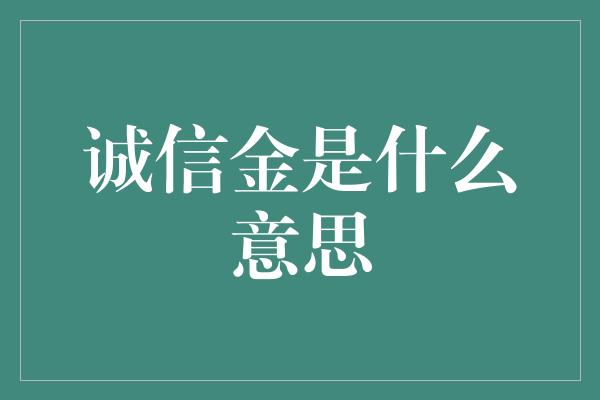 诚信金是什么意思